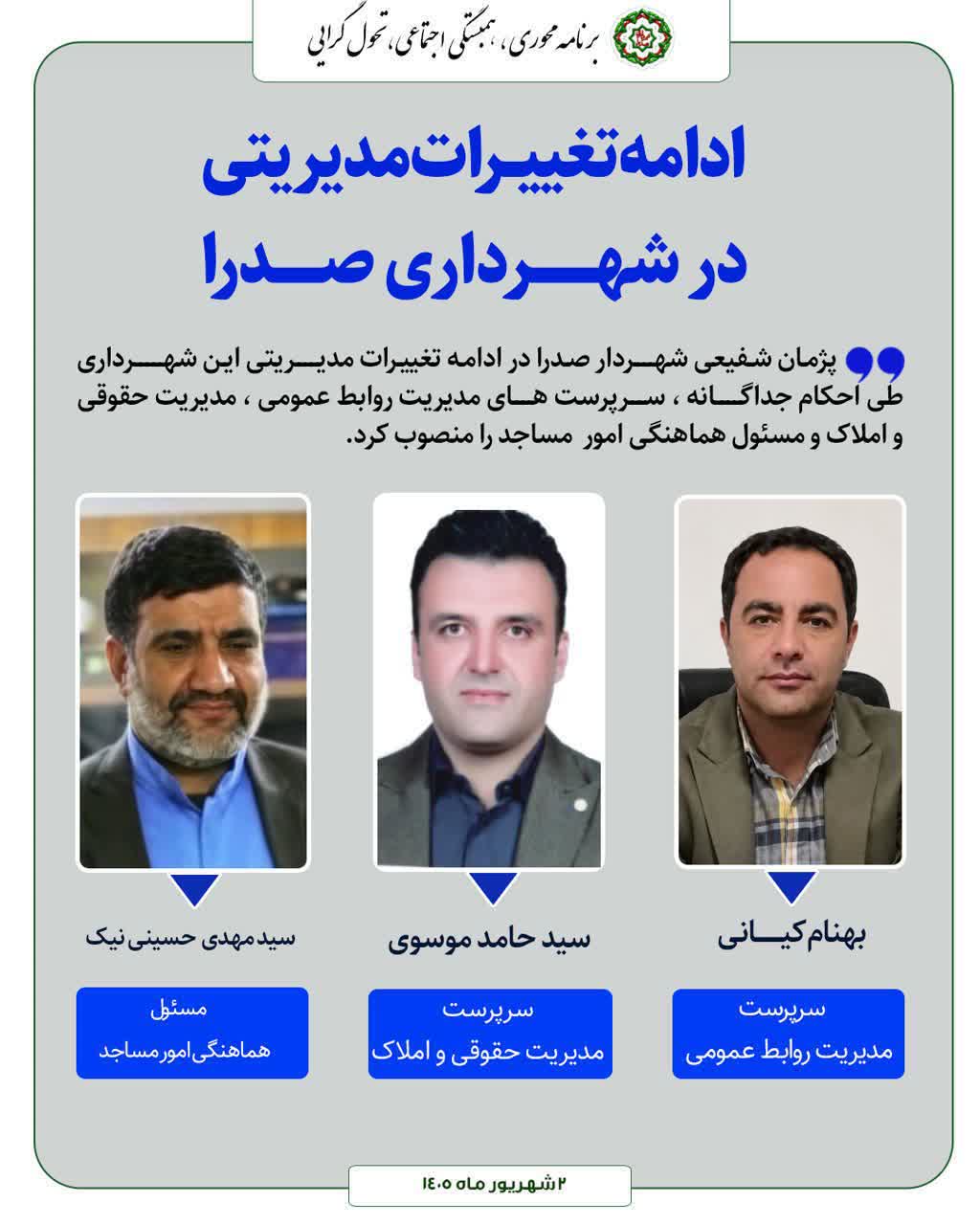 برنامه محوری، همبستگی اجتماعی، تحول گرایی

ادامه تغییرات مدیریتی
در شهرداری صدرا

پژمان شفیعی شهردار صدرا در ادامه تغییرات مدیریتی این شهرداری طی احکام جداگانه ، سرپرست های مدیریت روابط عمومی ، مدیریت حقوقی و املاک و مسئول هماهنگی امور مساجد را منصوب کرد.

بهنام کیانی
سرپرست
مدیریت روابط عمومی

سید حامد موسوی
سرپرست
مدیریت حقوقی و املاک

سید مهدی حسینی نیک
مسئول
هماهنگی امور مساجد

۲ شهریور ماه ۱۴۰۵